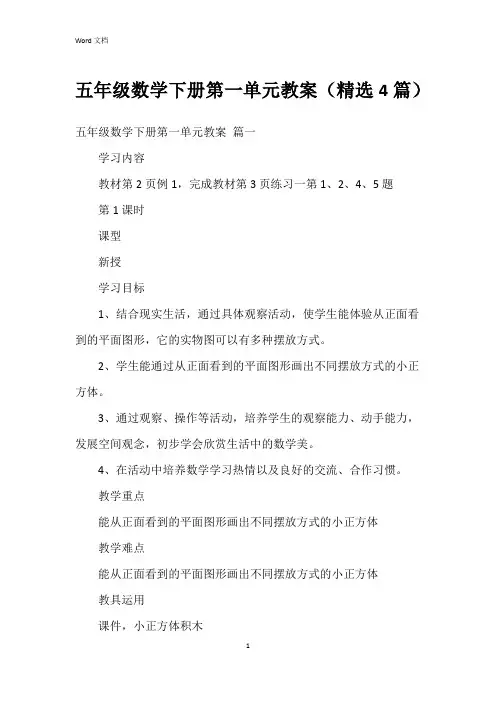 Word 文档

五年级数学下册第一单元教案（精选 4 篇）

五年级数学下册第一单元教案 篇一

学习内容

教材第 2 页例 1，完成教材第 3 页练习一第 1、2、4、5 题

第 1 课时

课型

新授

学习目标

1、结合现实生活，通过具体观察活动，使学生能体验从正面看到的平面图形，它的实物图可以有多种摆放方式。

2、学生能通过从正面看到的平面图形画出不同摆放方式的小正方体。

3、通过观察、操作等活动，培养学生的观察能力、动手能力，发展空间观念，初步学会欣赏生活中的数学美。

4、在活动中培养数学学习热情以及良好的交流、合作习惯。

教学重点

能从正面看到的平面图形画出不同摆放方式的小正方体

教学难点

能从正面看到的平面图形画出不同摆放方式的小正方体

教具运用

课件，小正方体积木

1